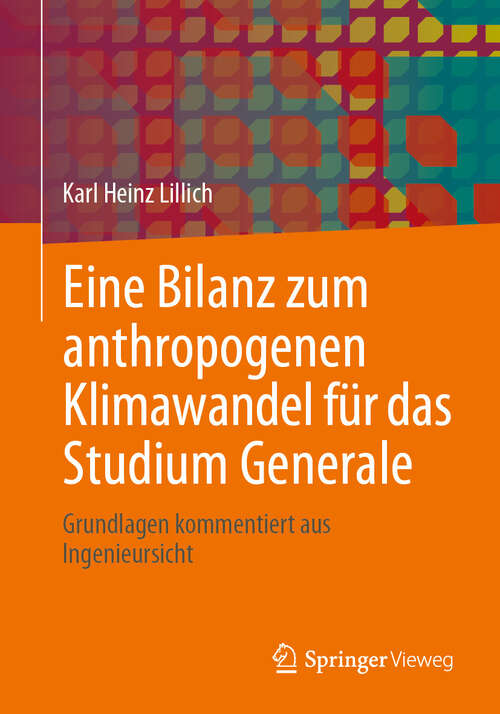 Karl Heinz Lillich

Eine Bilanz zum anthropogenen Klimawandel für das Studium Generale

Grundlagen kommentiert aus Ingenieursicht

Springer Vieweg